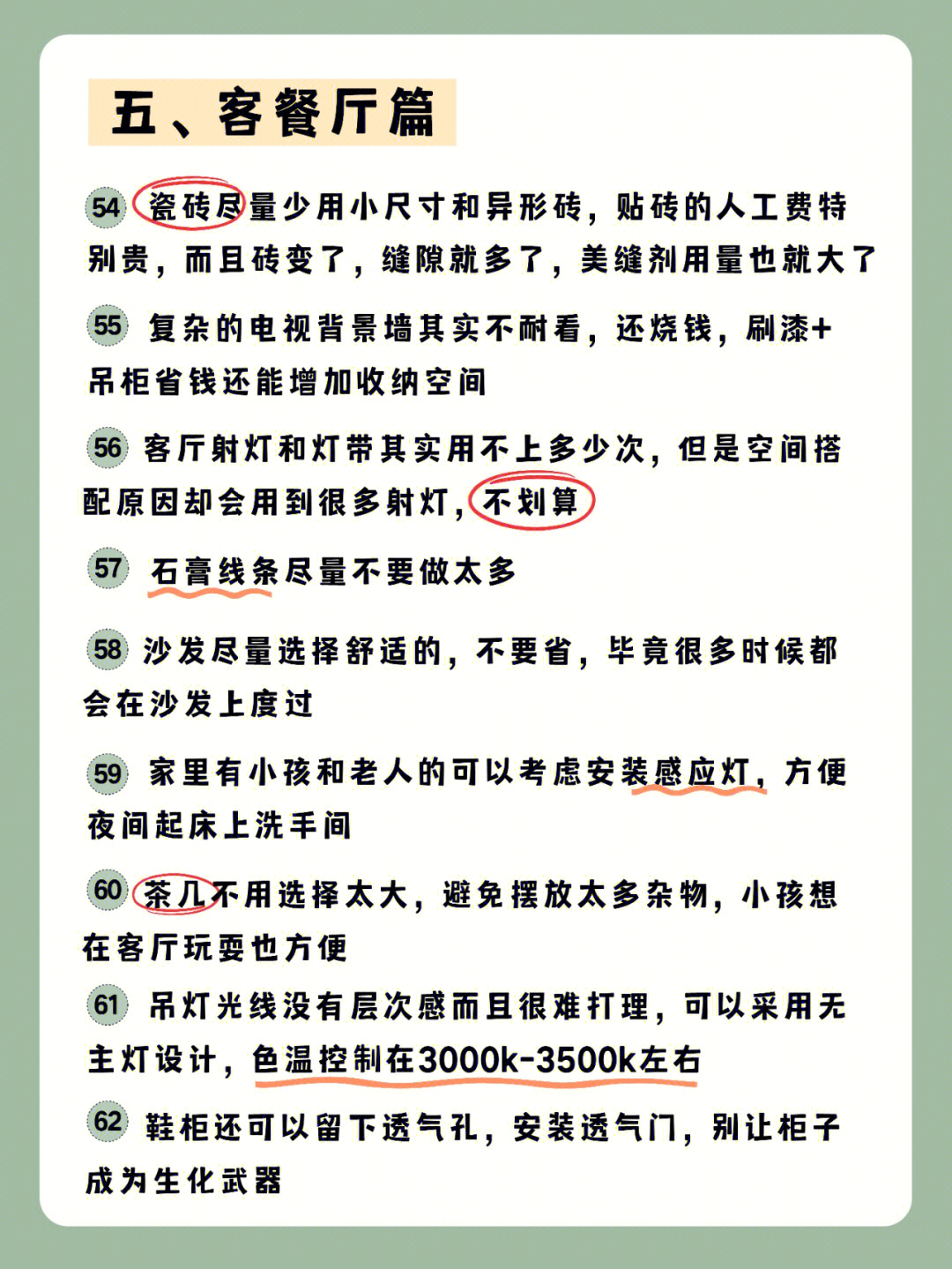 五、客餐厅篇

54 瓷砖尽量少用小尺寸和异形砖，贴砖的人工费特别贵，而且砖变了，缝隙就多了，美缝剂用量也就大了

55 复杂的电视背景墙其实不耐看，还烧钱，刷漆+吊柜省钱还能增加收纳空间

56 客厅射灯和灯带其实用不上多少次，但是空间搭配原因却会用到很多射灯，不划算

57 石膏线条尽量不要做太多

58 沙发尽量选择舒适的，不要省，毕竟很多时候都会在沙发上度过

59 家里有小孩和老人的可以考虑安装感应灯，方便夜间起床上洗手间

60 茶几不用选择太大，避免摆放太多杂物，小孩想在客厅玩耍也方便

61 吊灯光线没有层次感而且很难打理，可以采用无主灯设计，色温控制在3000k-3500k左右

62 鞋柜还可以留下透气孔，安装透气门，别让柜子成为生化武器